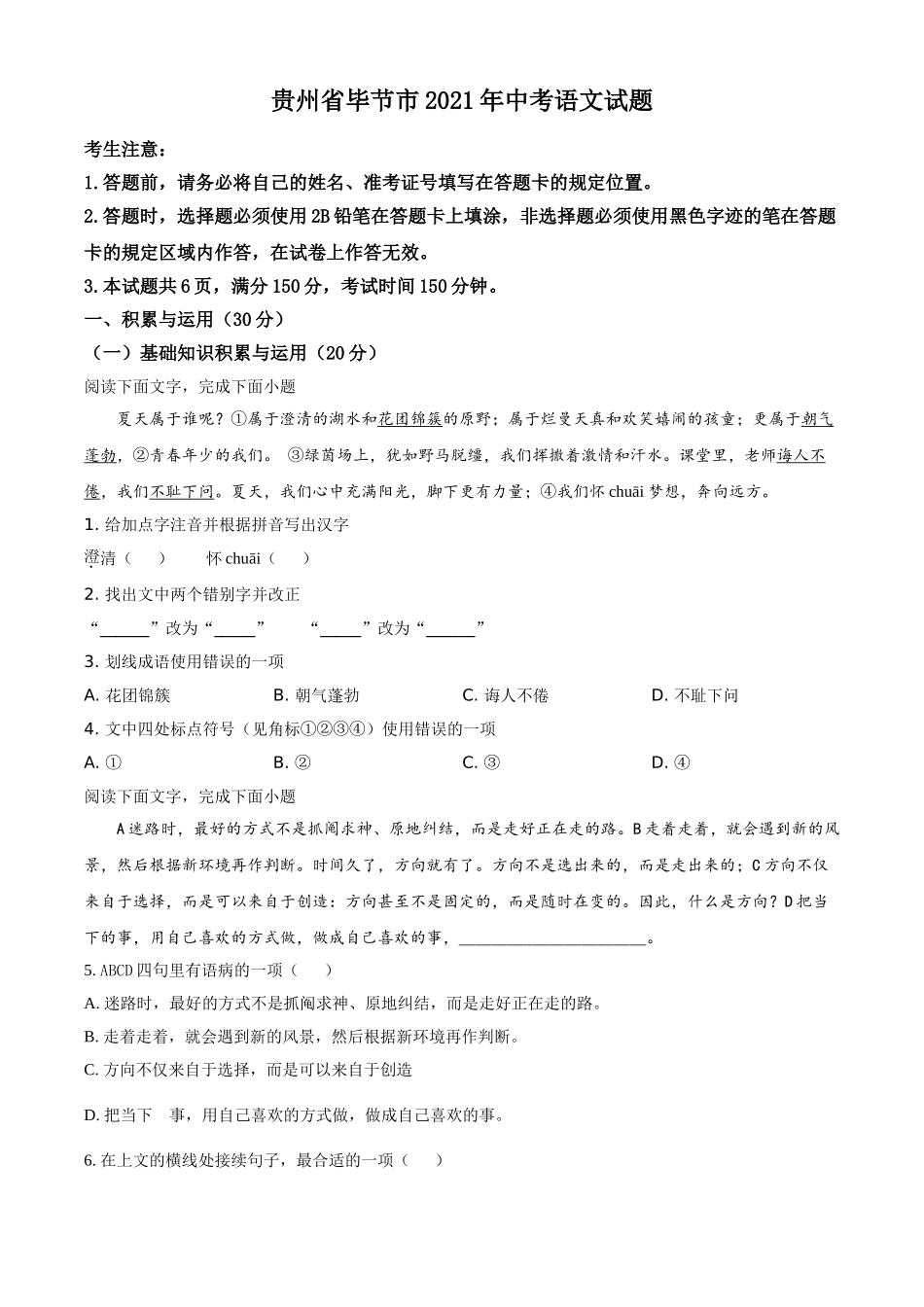 贵州省毕节市2021年中考语文试题

考生注意：

1.答题前，请务必将自己的姓名、准考证号填写在答题卡的规定位置。

2.答题时，选择题必须使用2B铅笔在答题卡上填涂，非选择题必须使用黑色字迹的笔在答题卡的规定区域内作答，在试卷上作答无效。

3.本试题共6页，满分150分，考试时间150分钟。

一、积累与运用（30分）

（一）基础知识积累与运用（20分）

阅读下面文字，完成下面小题

夏天属于谁呢？①属于澄清的湖水和花团锦簇的原野；属于烂曼天真和欢笑嬉闹的孩童；更属于朝气蓬勃，②青春年少的我们。 ③绿茵场上，犹如野马脱缰，我们挥撒着激情和汗水。课堂里，老师诲人不倦，我们不耻下问。夏天，我们心中充满阳光，脚下更有力量；④我们怀chuāi梦想，奔向远方。

1. 给加点字注音并根据拼音写出汉字

澄清（　　）　　怀chuāi（　　）

2. 找出文中两个错别字并改正

“______”改为“_____”　　“_____”改为“______”

3. 划线成语使用错误的一项

A. 花团锦簇　　B. 朝气蓬勃　　C. 诲人不倦　　D. 不耻下问

4. 文中四处标点符号（见角标①②③④）使用错误的一项

A. ①　　B. ②　　C. ③　　D. ④

阅读下面文字，完成下面小题

A迷路时，最好的方式不是抓阄求神、原地纠结，而是走好正在走的路。B走着走着，就会遇到新的风景，然后根据新环境再作判断。时间久了，方向就有了。方向不是选出来的，而是走出来的；C方向不仅来自于选择，而是可以来自于创造：方向甚至不是固定的，而是随时在变的。因此，什么是方向？D把当下的事，用自己喜欢的方式做，做成自己喜欢的事，______________________。

5. ABCD四句里有语病的一项（　　）

A. 迷路时，最好的方式不是抓阄求神、原地纠结，而是走好正在走的路。

B. 走着走着，就会遇到新的风景，然后根据新环境再作判断。

C. 方向不仅来自于选择，而是可以来自于创造

D. 把当下　事，用自己喜欢的方式做，做成自己喜欢的事。

6. 在上文的横线处接续句子，最合适的一项（　　）